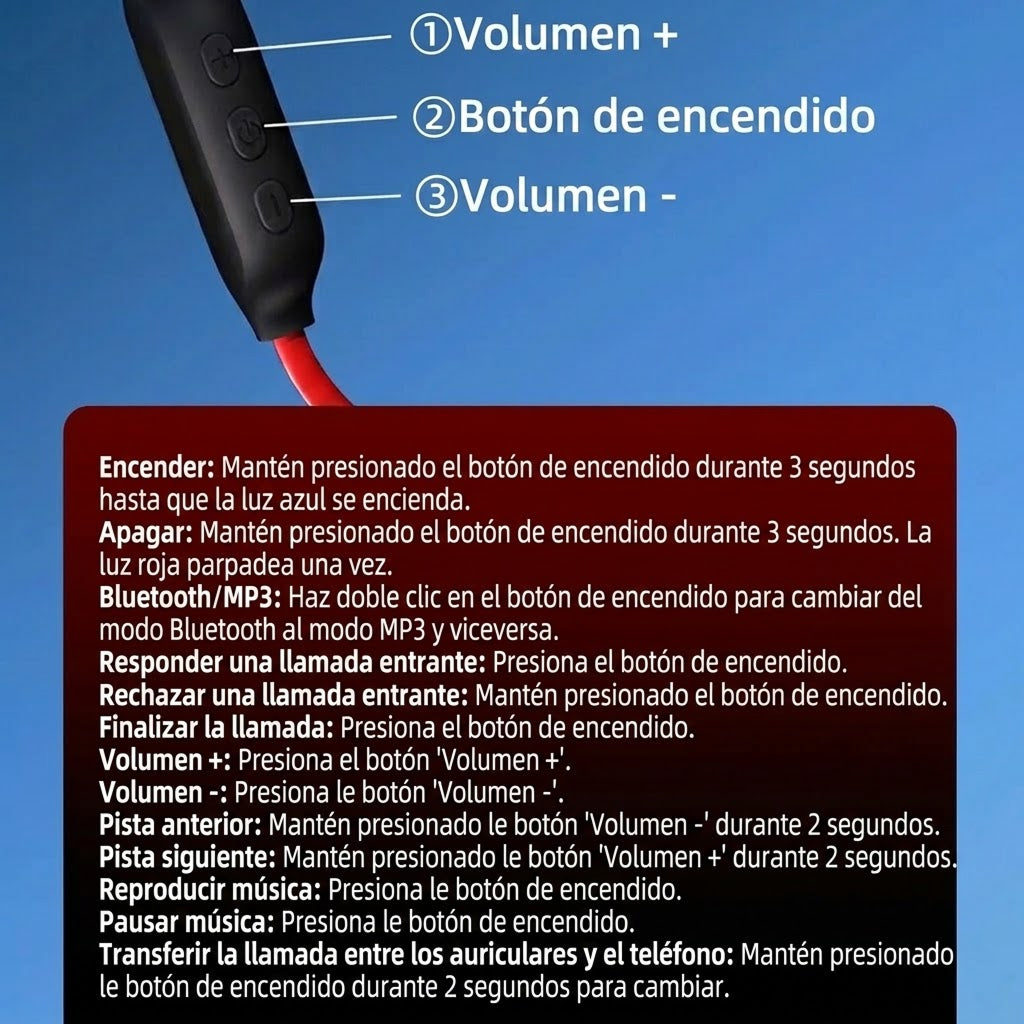 ①Volumen +
②Botón de encendido
③Volumen -

Encender: Mantén presionado el botón de encendido durante 3 segundos hasta que la luz azul se encienda.
Apagar: Mantén presionado el botón de encendido durante 3 segundos. La luz roja parpadea una vez.
Bluetooth/MP3: Haz doble clic en el botón de encendido para cambiar del modo Bluetooth al modo MP3 y viceversa.
Responder una llamada entrante: Presiona el botón de encendido.
Rechazar una llamada entrante: Mantén presionado el botón de encendido.
Finalizar la llamada: Presiona el botón de encendido.
Volumen +: Presiona el botón 'Volumen +'.
Volumen -: Presiona le botón 'Volumen -'.
Pista anterior: Mantén presionado le botón 'Volumen -' durante 2 segundos.
Pista siguiente: Mantén presionado le botón 'Volumen +' durante 2 segundos.
Reproducir música: Presiona le botón de encendido.
Pausar música: Presiona le botón de encendido.
Transferir la llamada entre los auriculares y el teléfono: Mantén presionado le botón de encendido durante 2 segundos para cambiar.